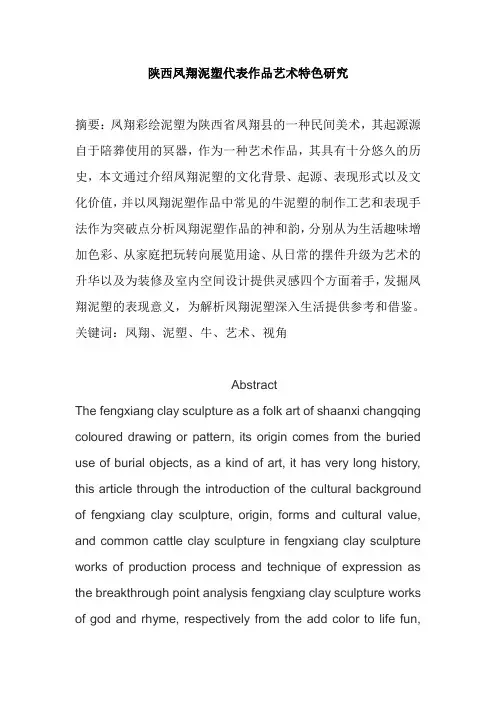 陕西凤翔泥塑代表作品艺术特色研究

摘要：凤翔彩绘泥塑为陕西省凤翔县的一种民间美术，其起源源自于陪葬使用的冥器，作为一种艺术作品，其具有十分悠久的历史，本文通过介绍凤翔泥塑的文化背景、起源、表现形式以及文化价值，并以凤翔泥塑作品中常见的牛泥塑的制作工艺和表现手法作为突破点分析凤翔泥塑作品的神和韵，分别从为生活趣味增加色彩、从家庭把玩转向展览用途、从日常的摆件升级为艺术的升华以及为装修及室内空间设计提供灵感四个方面着手，发掘凤翔泥塑的表现意义，为解析凤翔泥塑深入生活提供参考和借鉴。
关键词：凤翔、泥塑、牛、艺术、视角

Abstract
The fengxiang clay sculpture as a folk art of shaanxi changqing coloured drawing or pattern, its origin comes from the buried use of burial objects, as a kind of art, it has very long history, this article through the introduction of the cultural background of fengxiang clay sculpture, origin, forms and cultural value, and common cattle clay sculpture in fengxiang clay sculpture works of production process and technique of expression as the breakthrough point analysis fengxiang clay sculpture works of god and rhyme, respectively from the add color to life fun,